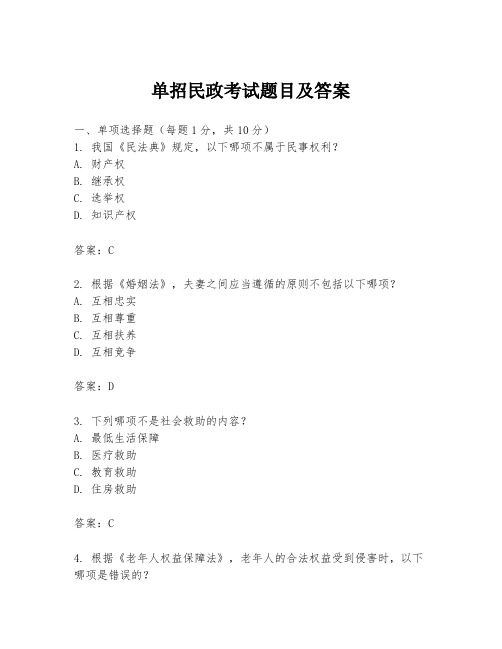 单招民政考试题目及答案

一、单项选择题（每题1分，共10分）
1. 我国《民法典》规定，以下哪项不属于民事权利？
A. 财产权
B. 继承权
C. 选举权
D. 知识产权

答案：C

2. 根据《婚姻法》，夫妻之间应当遵循的原则不包括以下哪项？
A. 互相忠实
B. 互相尊重
C. 互相扶养
D. 互相竞争

答案：D

3. 下列哪项不是社会救助的内容？
A. 最低生活保障
B. 医疗救助
C. 教育救助
D. 住房救助

答案：C

4. 根据《老年人权益保障法》，老年人的合法权益受到侵害时，以下哪项是错误的？